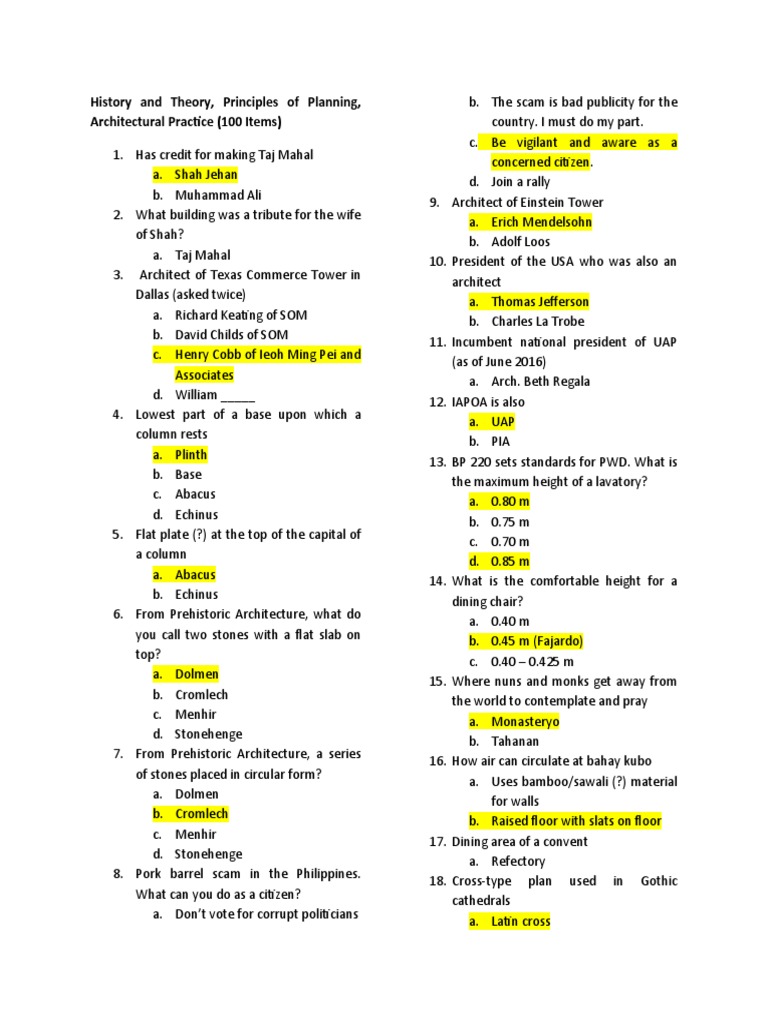 History and Theory, Principles of Planning, Architectural Practice (100 Items)

1. Has credit for making Taj Mahal
   a. Shah Jehan
   b. Muhammad Ali
2. What building was a tribute for the wife of Shah?
   a. Taj Mahal
3. Architect of Texas Commerce Tower in Dallas (asked twice)
   a. Richard Keating of SOM
   b. David Childs of SOM
   c. Henry Cobb of Ieoh Ming Pei and Associates
   d. William _____
4. Lowest part of a base upon which a column rests
   a. Plinth
   b. Base
   c. Abacus
   d. Echinus
5. Flat plate (?) at the top of the capital of a column
   a. Abacus
   b. Echinus
6. From Prehistoric Architecture, what do you call two stones with a flat slab on top?
   a. Dolmen
   b. Cromlech
   c. Menhir
   d. Stonehenge
7. From Prehistoric Architecture, a series of stones placed in circular form?
   a. Dolmen
   b. Cromlech
   c. Menhir
   d. Stonehenge
8. Pork barrel scam in the Philippines. What can you do as a citizen?
   a. Don't vote for corrupt politicians
   b. The scam is bad publicity for the country. I must do my part.
   c. Be vigilant and aware as a concerned citizen.
   d. Join a rally
9. Architect of Einstein Tower
   a. Erich Mendelsohn
   b. Adolf Loos
10. President of the USA who was also an architect
   a. Thomas Jefferson
   b. Charles La Trobe
11. Incumbent national president of UAP (as of June 2016)
   a. Arch. Beth Regala
12. IAPOA is also
   a. UAP
   b. PIA
13. BP 220 sets standards for PWD. What is the maximum height of a lavatory?
   a. 0.80 m
   b. 0.75 m
   c. 0.70 m
   d. 0.85 m
14. What is the comfortable height for a dining chair?
   a. 0.40 m
   b. 0.45 m (Fajardo)
   c. 0.40 – 0.425 m
15. Where nuns and monks get away from the world to contemplate and pray
   a. Monasteryo
   b. Tahanan
16. How air can circulate at bahay kubo
   a. Uses bamboo/sawali (?) material for walls
   b. Raised floor with slats on floor
17. Dining area of a convent
   a. Refectory
18. Cross-type plan used in Gothic cathedrals
   a. Latin cross